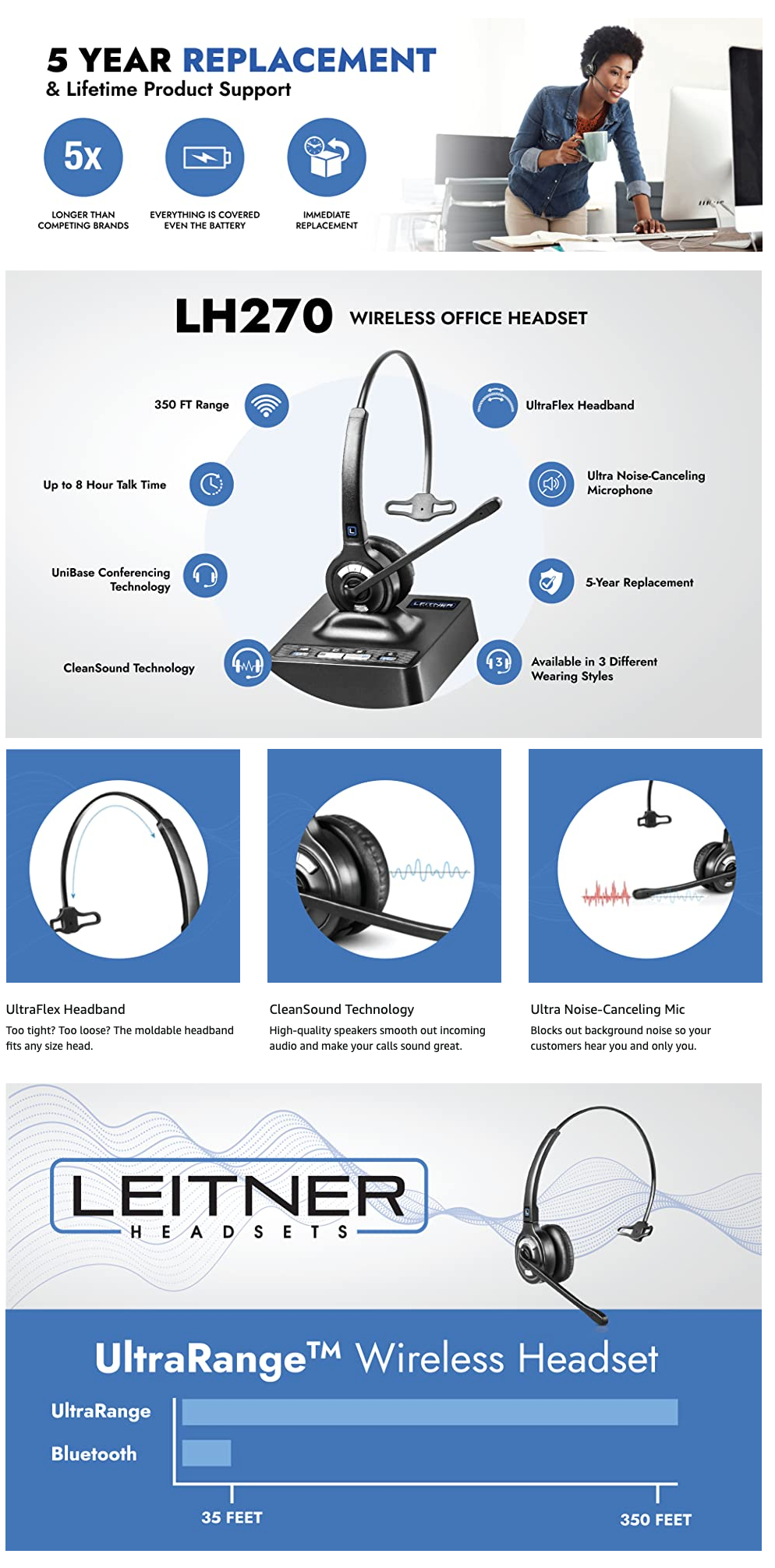 5 YEAR REPLACEMENT
& Lifetime Product Support

5x

LONGER THAN COMPETING BRANDS

EVERYTHING IS COVERED EVEN THE BATTERY

IMMEDIATE REPLACEMENT

LH270 WIRELESS OFFICE HEADSET

350 FT Range

Up to 8 Hour Talk Time

UniBase Conferencing Technology

CleanSound Technology

UltraFlex Headband

Ultra Noise-Canceling Microphone

5-Year Replacement

Available in 3 Different Wearing Styles

UltraFlex Headband

Too tight? Too loose? The moldable headband fits any size head.

CleanSound Technology

High-quality speakers smooth out incoming audio and make your calls sound great.

Ultra Noise-Canceling Mic

Blocks out background noise so your customers hear you and only you.

LEITNER
HEADSETS

UltraRange™ Wireless Headset

UltraRange

Bluetooth

35 FEET

350 FEET